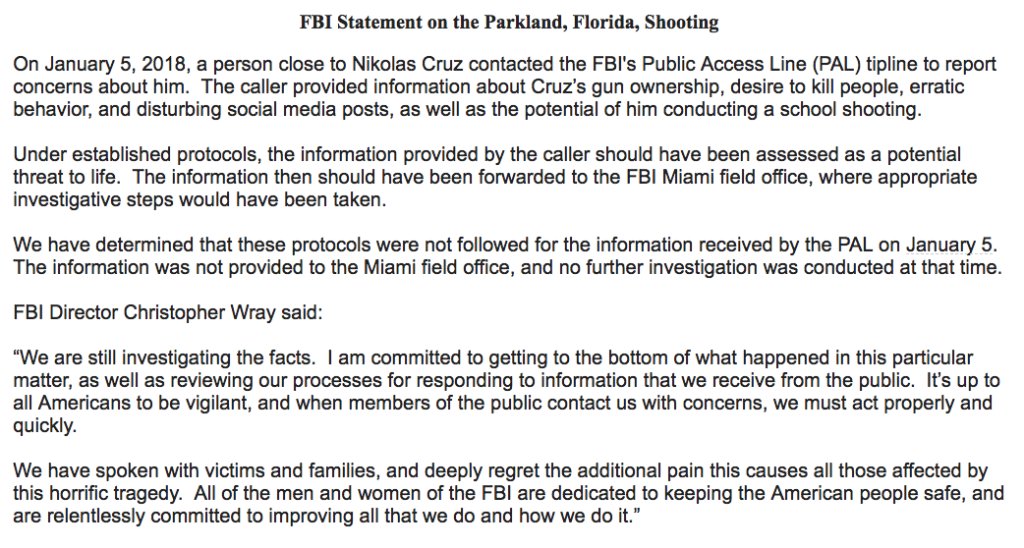 FBI Statement on the Parkland, Florida, Shooting

On January 5, 2018, a person close to Nikolas Cruz contacted the FBI's Public Access Line (PAL) tipline to report concerns about him. The caller provided information about Cruz's gun ownership, desire to kill people, erratic behavior, and disturbing social media posts, as well as the potential of him conducting a school shooting.

Under established protocols, the information provided by the caller should have been assessed as a potential threat to life. The information then should have been forwarded to the FBI Miami field office, where appropriate investigative steps would have been taken.

We have determined that these protocols were not followed for the information received by the PAL on January 5. The information was not provided to the Miami field office, and no further investigation was conducted at that time.

FBI Director Christopher Wray said:

"We are still investigating the facts. I am committed to getting to the bottom of what happened in this particular matter, as well as reviewing our processes for responding to information that we receive from the public. It's up to all Americans to be vigilant, and when members of the public contact us with concerns, we must act properly and quickly.

We have spoken with victims and families, and deeply regret the additional pain this causes all those affected by this horrific tragedy. All of the men and women of the FBI are dedicated to keeping the American people safe, and are relentlessly committed to improving all that we do and how we do it."